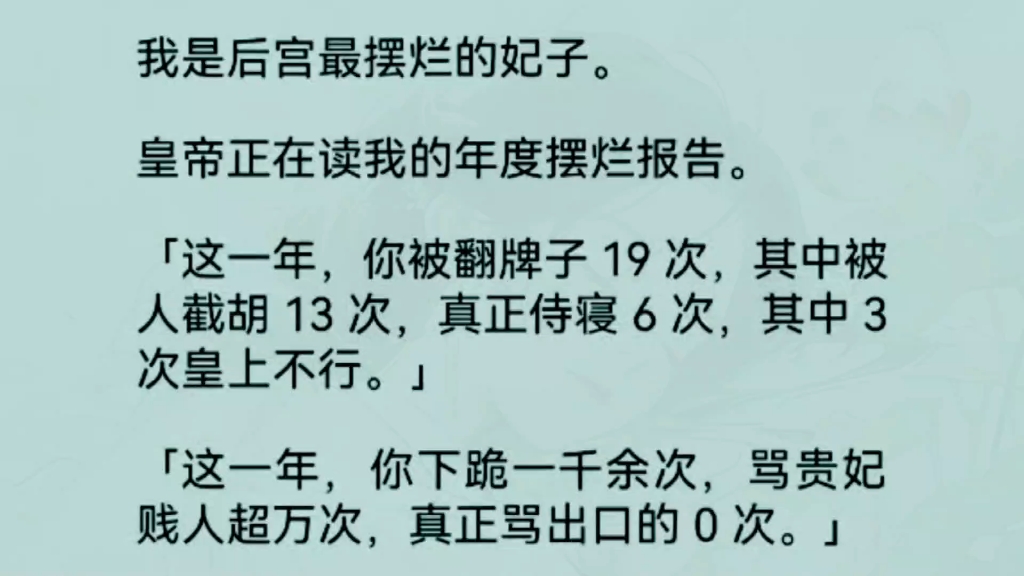 我是后宫最摆烂的妃子。

皇帝正在读我的年度摆烂报告。

「这一年，你被翻牌子 19 次，其中被人截胡 13 次，真正侍寝 6 次，其中 3 次皇上不行。」

「这一年，你下跪一千余次，骂贵妃贱人超万次，真正骂出口的 0 次。」